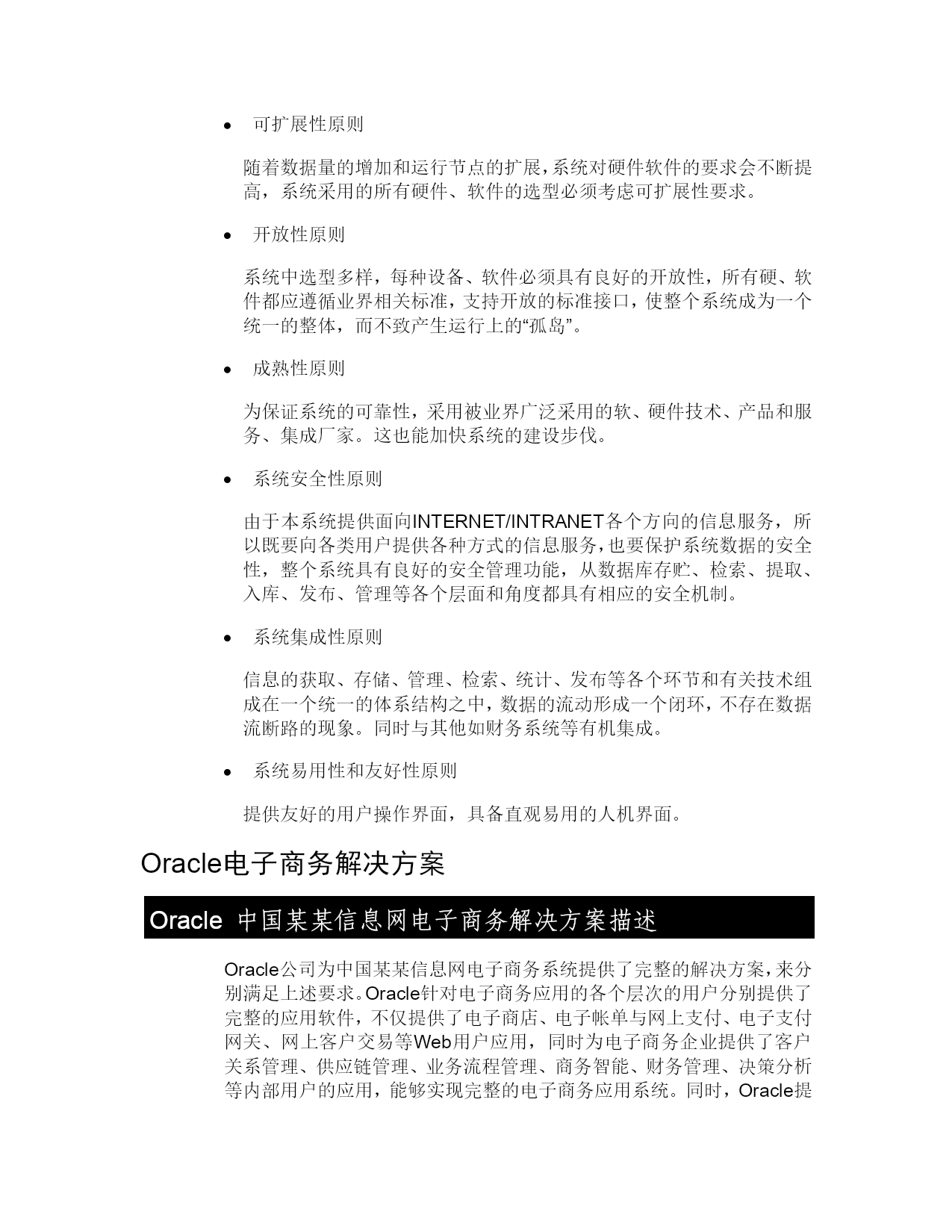 • 可扩展性原则

随着数据量的增加和运行节点的扩展，系统对硬件软件的要求会不断提高，系统采用的所有硬件、软件的选型必须考虑可扩展性要求。

• 开放性原则

系统中选型多样，每种设备、软件必须具有良好的开放性，所有硬、软件都应遵循业界相关标准，支持开放的标准接口，使整个系统成为一个统一的整体，而不致产生运行上的“孤岛”。

• 成熟性原则

为保证系统的可靠性，采用被业界广泛采用的软、硬件技术、产品和服务、集成厂家。这也能加快系统的建设步伐。

• 系统安全性原则

由于本系统提供面向INTERNET/INTRANET各个方向的信息服务，所以既要向各类用户提供各种方式的信息服务，也要保护系统数据的安全性，整个系统具有良好的安全管理功能，从数据库存贮、检索、提取、入库、发布、管理等各个层面和角度都具有相应的安全机制。

• 系统集成性原则

信息的获取、存储、管理、检索、统计、发布等各个环节和有关技术组成在一个统一的体系结构之中，数据的流动形成一个闭环，不存在数据流断路的现象。同时与其他如财务系统等有机集成。

• 系统易用性和友好性原则

提供友好的用户操作界面，具备直观易用的人机界面。

Oracle电子商务解决方案

Oracle 中国某某信息网电子商务解决方案描述

Oracle公司为中国某某信息网电子商务系统提供了完整的解决方案，来分别满足上述要求。Oracle针对电子商务应用的各个层次的用户分别提供了完整的应用软件，不仅提供了电子商店、电子帐单与网上支付、电子支付网关、网上客户交易等Web用户应用，同时为电子商务企业提供了客户关系管理、供应链管理、业务流程管理、商务智能、财务管理、决策分析等内部用户的应用，能够实现完整的电子商务应用系统。同时，Oracle提